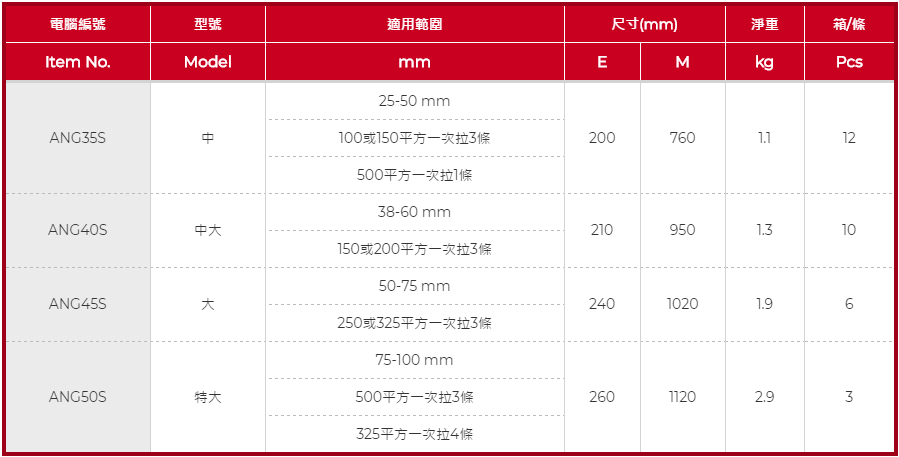 | 電腦編號 | 型號 | 適用範圍 | 尺寸(mm) |  | 淨重 | 箱/條 |
|---|---|---|---|---|---|---|
| Item No. | Model | mm | E | M | kg | Pcs |
| ANG35S | 中 | 25-50 mm | 200 | 760 | 1.1 | 12 |
|  |  | 100或150平方一次拉3條 |  |  |  |  |
|  |  | 500平方一次拉1條 |  |  |  |  |
| ANG40S | 中大 | 38-60 mm | 210 | 950 | 1.3 | 10 |
|  |  | 150或200平方一次拉3條 |  |  |  |  |
| ANG45S | 大 | 50-75 mm | 240 | 1020 | 1.9 | 6 |
|  |  | 250或325平方一次拉3條 |  |  |  |  |
| ANG50S | 特大 | 75-100 mm | 260 | 1120 | 2.9 | 3 |
|  |  | 500平方一次拉3條 |  |  |  |  |
|  |  | 325平方一次拉4條 |  |  |  |  |